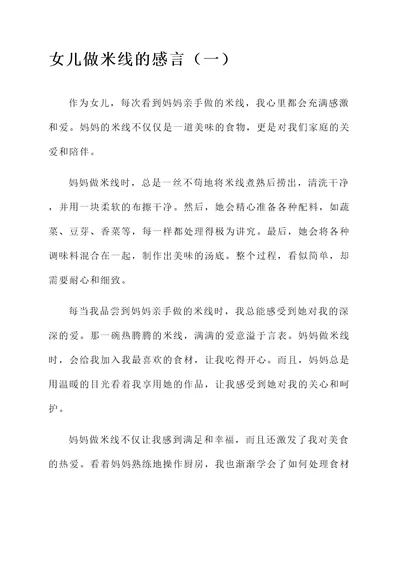 女儿做米线的感言（一）

作为女儿，每次看到妈妈亲手做的米线，我心里都会充满感激和爱。妈妈的米线不仅仅是一道美味的食物，更是对我们家庭的关爱和陪伴。

妈妈做米线时，总是一丝不苟地将米线煮熟后捞出，清洗干净，并用一块柔软的布擦干净。然后，她会精心准备各种配料，如蔬菜、豆芽、香菜等，每一样都处理得极为讲究。最后，她会将各种调味料混合在一起，制作出美味的汤底。整个过程，看似简单，却需要耐心和细致。

每当我品尝到妈妈亲手做的米线时，我总能感受到她对我的深深的爱。那一碗热腾腾的米线，满满的爱意溢于言表。妈妈做米线时，会给我加入我最喜欢的食材，让我吃得开心。而且，妈妈总是用温暖的目光看着我享用她的作品，让我感受到她对我的关心和呵护。

妈妈做米线不仅让我感到满足和幸福，而且还激发了我对美食的热爱。看着妈妈熟练地操作厨房，我也渐渐学会了如何处理食材